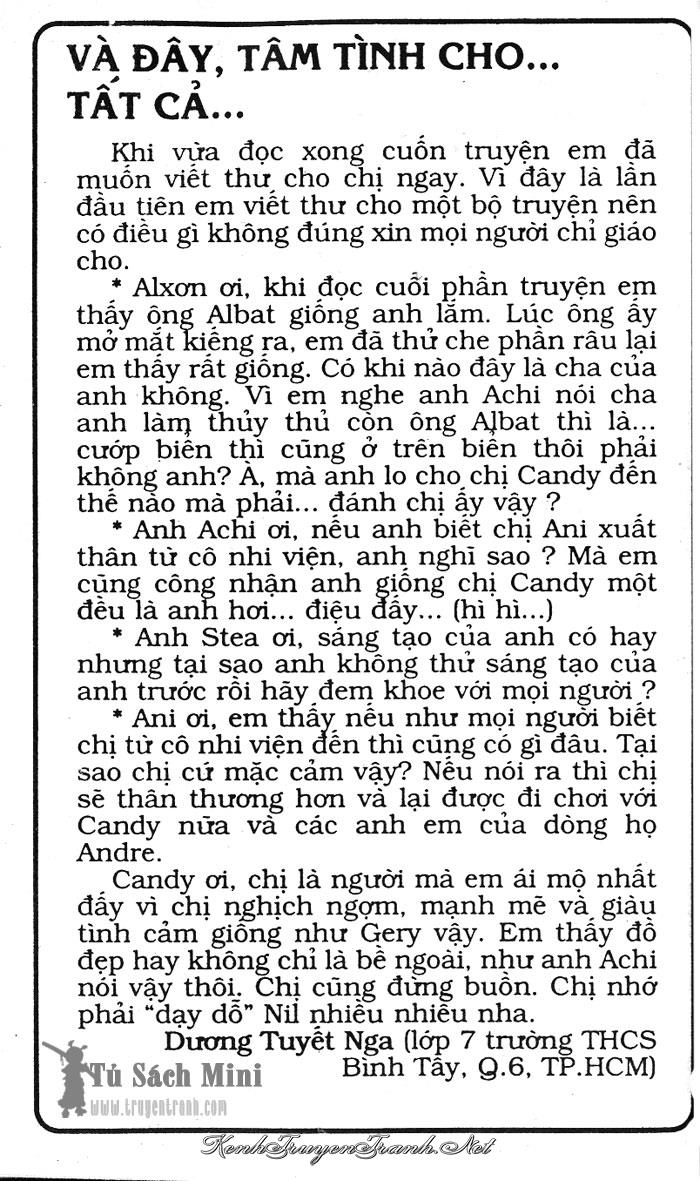 VÀ ĐÂY, TÂM TÌNH CHO... TẤT CẢ...

Khi vừa đọc xong cuốn truyện em đã muốn viết thư cho chị ngay. Vì đây là lần đầu tiên em viết thư cho một bộ truyện nên có điều gì không đúng xin mọi người chỉ giáo cho.

* Alxơn ơi, khi đọc cuối phần truyện em thấy ông Albat giống anh lắm. Lúc ông ấy mở mắt kiếng ra, em đã thử che phần râu lại em thấy rất giống. Có khi nào đây là cha của anh không. Vì em nghe anh Achi nói cha anh làm thủy thủ còn ông Albat thì là... cướp biển thì cũng ở trên biển thôi phải không anh? À, mà anh lo cho chị Candy đến thế nào mà phải... đánh chị ấy vậy ?

* Anh Achi ơi, nếu anh biết chị Ani xuất thân từ cô nhi viện, anh nghĩ sao ? Mà em cũng công nhận anh giống chị Candy một đều là anh hơi... điệu đấy... (hì hì...)

* Anh Stea ơi, sáng tạo của anh có hay nhưng tại sao anh không thử sáng tạo của anh trước rồi hãy đem khoe với mọi người ?

* Ani ơi, em thấy nếu như mọi người biết chị từ cô nhi viện đến thì cũng có gì đâu. Tại sao chị cứ mặc cảm vậy? Nếu nói ra thì chị sẽ thân thương hơn và lại được đi chơi với Candy nữa và các anh em của dòng họ Andre.

Candy ơi, chị là người mà em ái mộ nhất đấy vì chị nghịch ngợm, mạnh mẽ và giàu tình cảm giống như Gery vậy. Em thấy đồ đẹp hay không chỉ là bề ngoài, như anh Achi nói vậy thôi. Chị cũng đừng buồn. Chị nhớ phải "dạy dỗ" Nil nhiều nhiều nha.

Dương Tuyết Nga (lớp 7 trường THCS Bình Tây, Q.6, TP.HCM)

Tủ Sách Mini
www.truyentranh.com

KenhTruyenTranh.Net